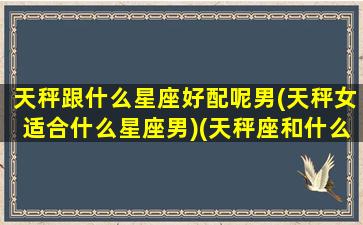 天秤跟什么星座好配呢男(天秤女适合什么星座男)(天秤座和什么